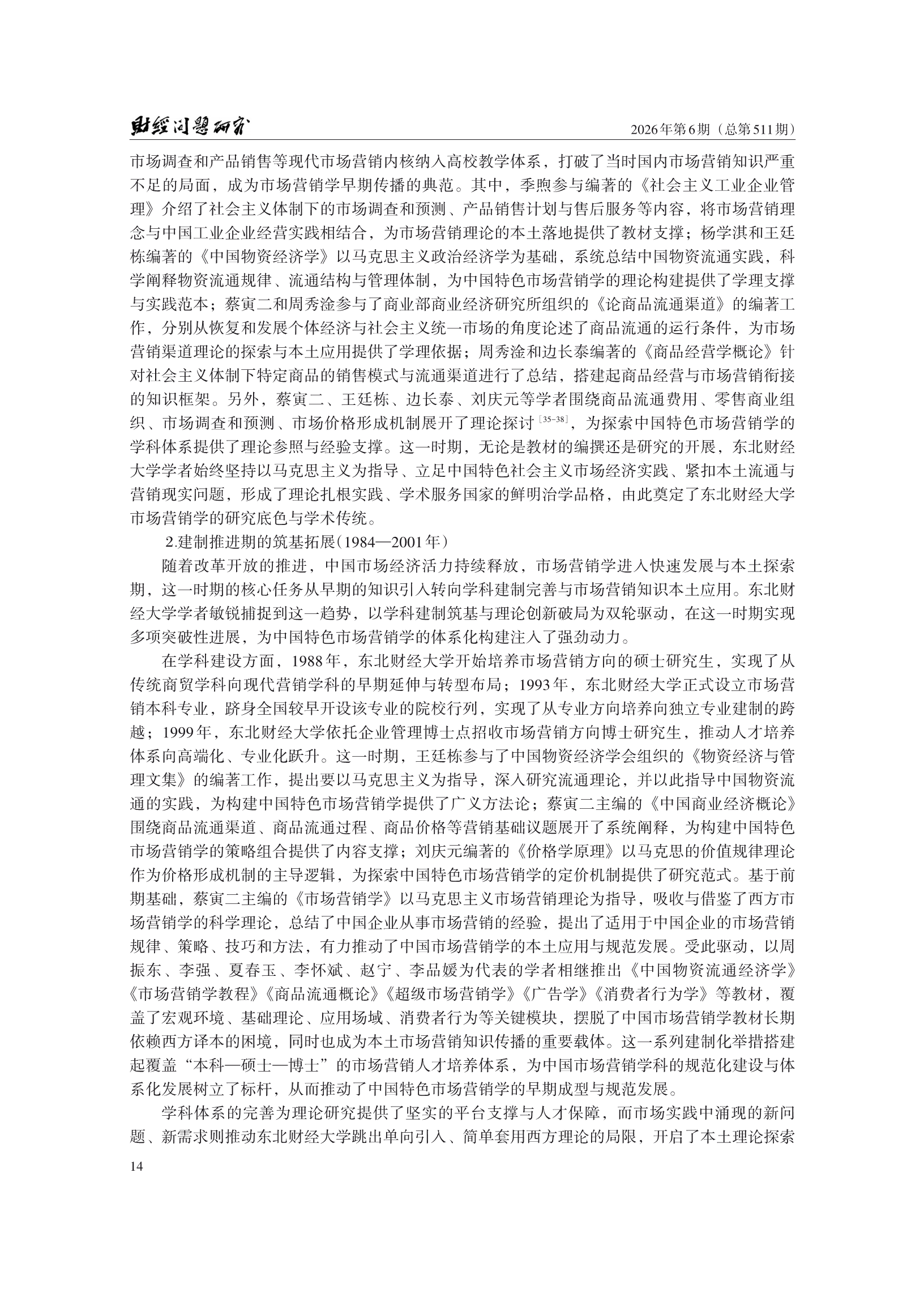 财经问题研究　　2026年第6期（总第511期）

市场调查和产品销售等现代市场营销内核纳入高校教学体系，打破了当时国内市场营销知识严重不足的局面，成为市场营销学早期传播的典范。其中，季煦参与编著的《社会主义工业企业管理》介绍了社会主义体制下的市场调查和预测、产品销售计划与售后服务等内容，将市场营销理念与中国工业企业经营实践相结合，为市场营销理论的本土落地提供了教材支撑；杨学淇和王廷栋编著的《中国物资经济学》以马克思主义政治经济学为基础，系统总结中国物资流通实践，科学阐释物资流通规律、流通结构与管理体制，为中国特色市场营销学的理论构建提供了学理支撑与实践范本；蔡寅二和周秀淦参与了商业部商业经济研究所组织的《论商品流通渠道》的编著工作，分别从恢复和发展个体经济与社会主义统一市场的角度论述了商品流通的运行条件，为市场营销渠道理论的探索与本土应用提供了学理依据；周秀淦和边长泰编著的《商品经营学概论》针对社会主义体制下特定商品的销售模式与流通渠道进行了总结，搭建起商品经营与市场营销衔接的知识框架。另外，蔡寅二、王廷栋、边长泰、刘庆元等学者围绕商品流通费用、零售商业组织、市场调查和预测、市场价格形成机制展开了理论探讨$^{[35-38]}$，为探索中国特色市场营销学的学科体系提供了理论参照与经验支撑。这一时期，无论是教材的编撰还是研究的开展，东北财经大学学者始终坚持以马克思主义为指导、立足中国特色社会主义市场经济实践、紧扣本土流通与营销现实问题，形成了理论扎根实践、学术服务国家的鲜明治学品格，由此奠定了东北财经大学市场营销学的研究底色与学术传统。

2.建制推进期的筑基拓展（1984—2001年）

随着改革开放的推进，中国市场经济活力持续释放，市场营销学进入快速发展与本土探索期，这一时期的核心任务从早期的知识引入转向学科建制完善与市场营销知识本土应用。东北财经大学学者敏锐捕捉到这一趋势，以学科建制筑基与理论创新破局为双轮驱动，在这一时期实现多项突破性进展，为中国特色市场营销学的体系化构建注入了强劲动力。

在学科建设方面，1988年，东北财经大学开始培养市场营销方向的硕士研究生，实现了从传统商贸学科向现代营销学科的早期延伸与转型布局；1993年，东北财经大学正式设立市场营销本科专业，跻身全国较早开设该专业的院校行列，实现了从专业方向培养向独立专业建制的跨越；1999年，东北财经大学依托企业管理博士点招收市场营销方向博士研究生，推动人才培养体系向高端化、专业化跃升。这一时期，王廷栋参与了中国物资经济学会组织的《物资经济与管理文集》的编著工作，提出要以马克思主义为指导，深入研究流通理论，并以此指导中国物资流通的实践，为构建中国特色市场营销学提供了广义方法论；蔡寅二主编的《中国商业经济概论》围绕商品流通渠道、商品流通过程、商品价格等营销基础议题展开了系统阐释，为构建中国特色市场营销学的策略组合提供了内容支撑；刘庆元编著的《价格学原理》以马克思的价值规律理论作为价格形成机制的主导逻辑，为探索中国特色市场营销学的定价机制提供了研究范式。基于前期基础，蔡寅二主编的《市场营销学》以马克思主义市场营销理论为指导，吸收与借鉴了西方市场营销学的科学理论，总结了中国企业从事市场营销的经验，提出了适用于中国企业的市场营销规律、策略、技巧和方法，有力推动了中国市场营销学的本土应用与规范发展。受此驱动，以周振东、李强、夏春玉、李怀斌、赵宁、李品媛为代表的学者相继推出《中国物资流通经济学》《市场营销学教程》《商品流通概论》《超级市场营销学》《广告学》《消费者行为学》等教材，覆盖了宏观环境、基础理论、应用场域、消费者行为等关键模块，摆脱了中国市场营销学教材长期依赖西方译本的困境，同时也成为本土市场营销知识传播的重要载体。这一系列建制化举措搭建起覆盖“本科—硕士—博士”的市场营销人才培养体系，为中国市场营销学科的规范化建设与体系化发展树立了标杆，从而推动了中国特色市场营销学的早期成型与规范发展。

学科体系的完善为理论研究提供了坚实的平台支撑与人才保障，而市场实践中涌现的新问题、新需求则推动东北财经大学跳出单向引入、简单套用西方理论的局限，开启了本土理论探索

14